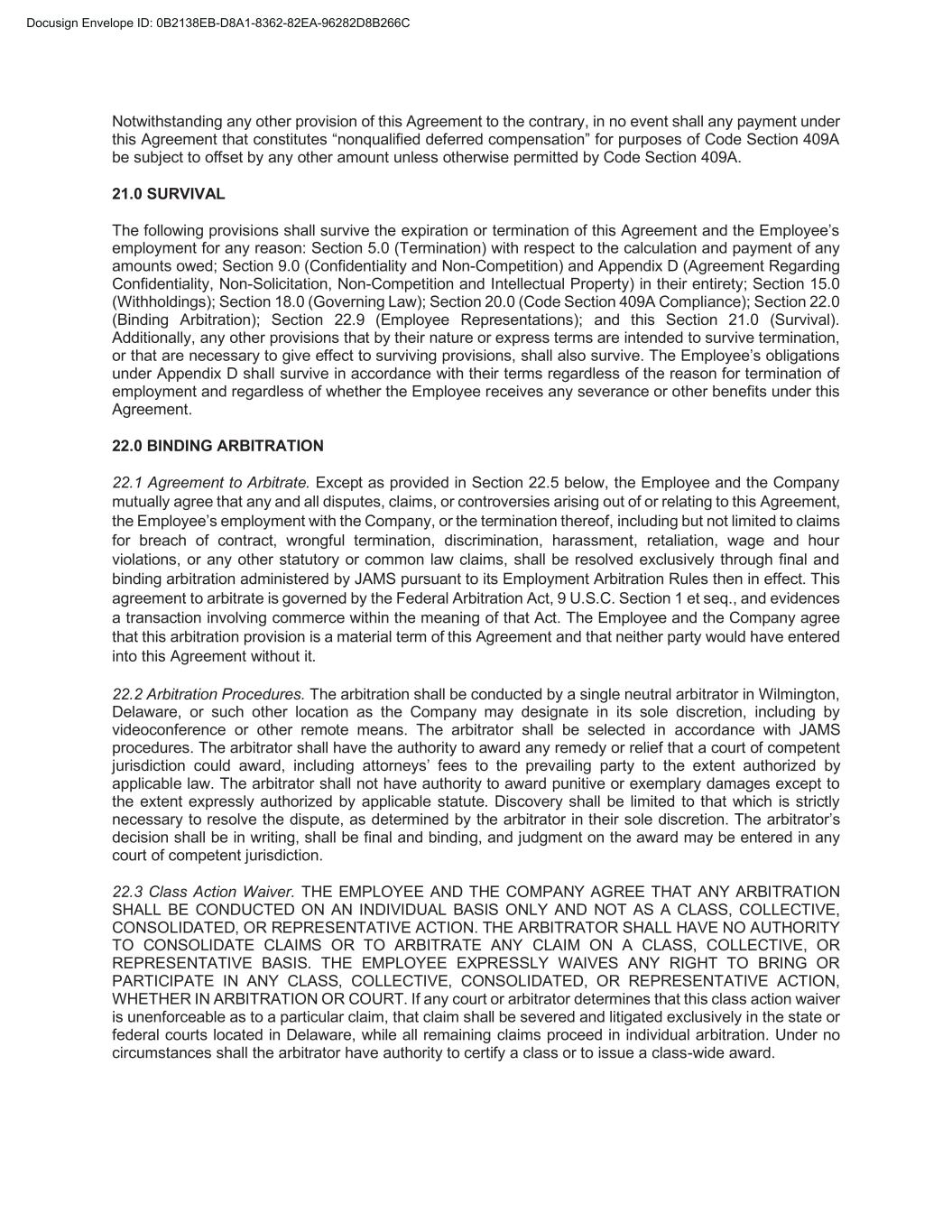 Docusign Envelope ID: 0B2138EB-D8A1-8362-82EA-96282D8B266C

Notwithstanding any other provision of this Agreement to the contrary, in no event shall any payment under this Agreement that constitutes “nonqualified deferred compensation” for purposes of Code Section 409A be subject to offset by any other amount unless otherwise permitted by Code Section 409A.

21.0 SURVIVAL

The following provisions shall survive the expiration or termination of this Agreement and the Employee’s employment for any reason: Section 5.0 (Termination) with respect to the calculation and payment of any amounts owed; Section 9.0 (Confidentiality and Non-Competition) and Appendix D (Agreement Regarding Confidentiality, Non-Solicitation, Non-Competition and Intellectual Property) in their entirety; Section 15.0 (Withholdings); Section 18.0 (Governing Law); Section 20.0 (Code Section 409A Compliance); Section 22.0 (Binding Arbitration); Section 22.9 (Employee Representations); and this Section 21.0 (Survival). Additionally, any other provisions that by their nature or express terms are intended to survive termination, or that are necessary to give effect to surviving provisions, shall also survive. The Employee’s obligations under Appendix D shall survive in accordance with their terms regardless of the reason for termination of employment and regardless of whether the Employee receives any severance or other benefits under this Agreement.

22.0 BINDING ARBITRATION

22.1 Agreement to Arbitrate. Except as provided in Section 22.5 below, the Employee and the Company mutually agree that any and all disputes, claims, or controversies arising out of or relating to this Agreement, the Employee’s employment with the Company, or the termination thereof, including but not limited to claims for breach of contract, wrongful termination, discrimination, harassment, retaliation, wage and hour violations, or any other statutory or common law claims, shall be resolved exclusively through final and binding arbitration administered by JAMS pursuant to its Employment Arbitration Rules then in effect. This agreement to arbitrate is governed by the Federal Arbitration Act, 9 U.S.C. Section 1 et seq., and evidences a transaction involving commerce within the meaning of that Act. The Employee and the Company agree that this arbitration provision is a material term of this Agreement and that neither party would have entered into this Agreement without it.

22.2 Arbitration Procedures. The arbitration shall be conducted by a single neutral arbitrator in Wilmington, Delaware, or such other location as the Company may designate in its sole discretion, including by videoconference or other remote means. The arbitrator shall be selected in accordance with JAMS procedures. The arbitrator shall have the authority to award any remedy or relief that a court of competent jurisdiction could award, including attorneys’ fees to the prevailing party to the extent authorized by applicable law. The arbitrator shall not have authority to award punitive or exemplary damages except to the extent expressly authorized by applicable statute. Discovery shall be limited to that which is strictly necessary to resolve the dispute, as determined by the arbitrator in their sole discretion. The arbitrator’s decision shall be in writing, shall be final and binding, and judgment on the award may be entered in any court of competent jurisdiction.

22.3 Class Action Waiver. THE EMPLOYEE AND THE COMPANY AGREE THAT ANY ARBITRATION SHALL BE CONDUCTED ON AN INDIVIDUAL BASIS ONLY AND NOT AS A CLASS, COLLECTIVE, CONSOLIDATED, OR REPRESENTATIVE ACTION. THE ARBITRATOR SHALL HAVE NO AUTHORITY TO CONSOLIDATE CLAIMS OR TO ARBITRATE ANY CLAIM ON A CLASS, COLLECTIVE, OR REPRESENTATIVE BASIS. THE EMPLOYEE EXPRESSLY WAIVES ANY RIGHT TO BRING OR PARTICIPATE IN ANY CLASS, COLLECTIVE, CONSOLIDATED, OR REPRESENTATIVE ACTION, WHETHER IN ARBITRATION OR COURT. If any court or arbitrator determines that this class action waiver is unenforceable as to a particular claim, that claim shall be severed and litigated exclusively in the state or federal courts located in Delaware, while all remaining claims proceed in individual arbitration. Under no circumstances shall the arbitrator have authority to certify a class or to issue a class-wide award.